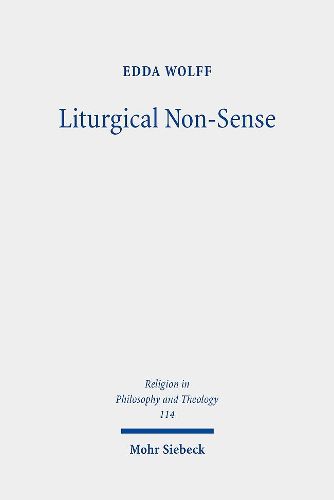 EDDA WOLFF

Liturgical Non-Sense

Religion in Philosophy and Theology 114

Mohr Siebeck